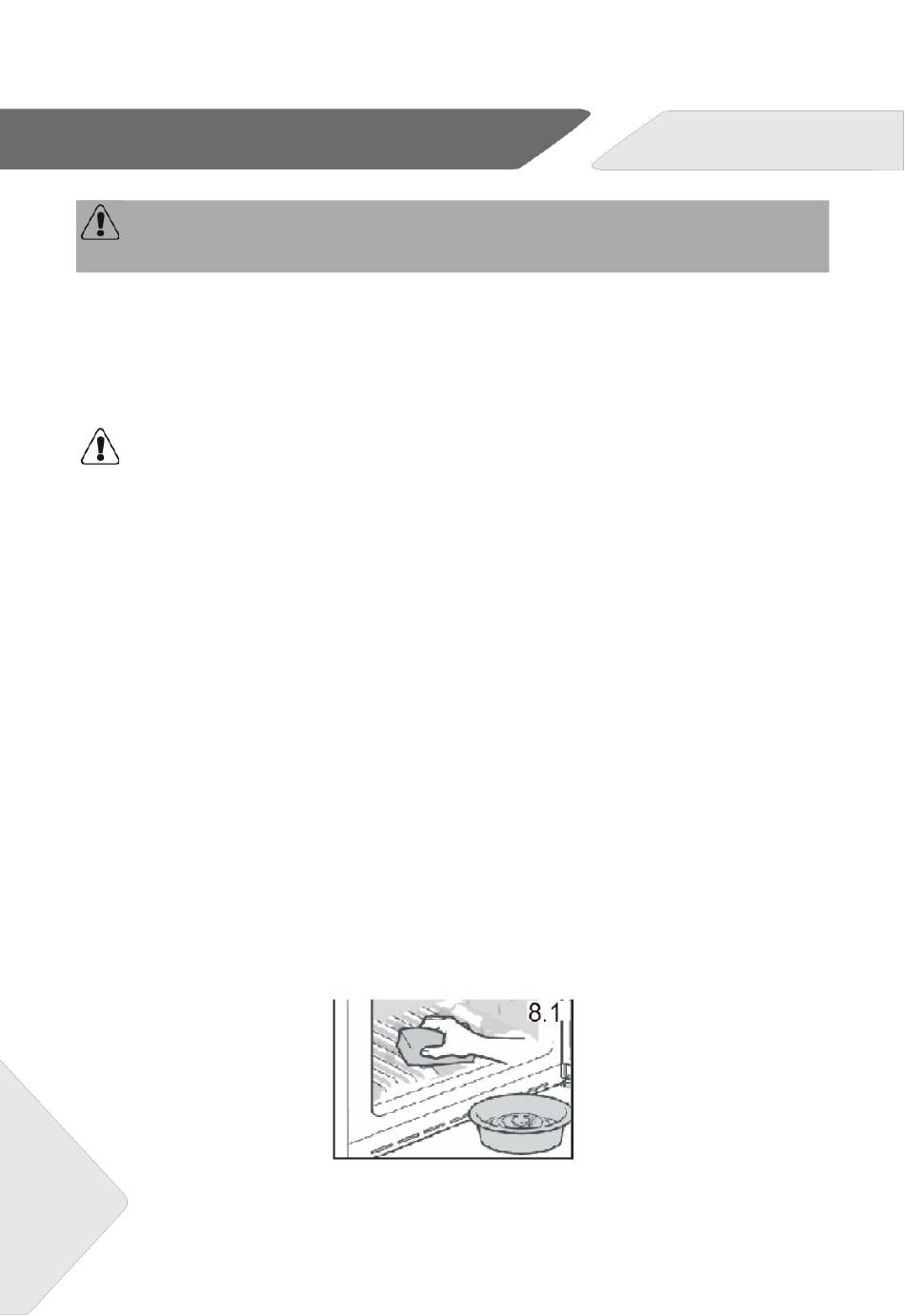 8.1